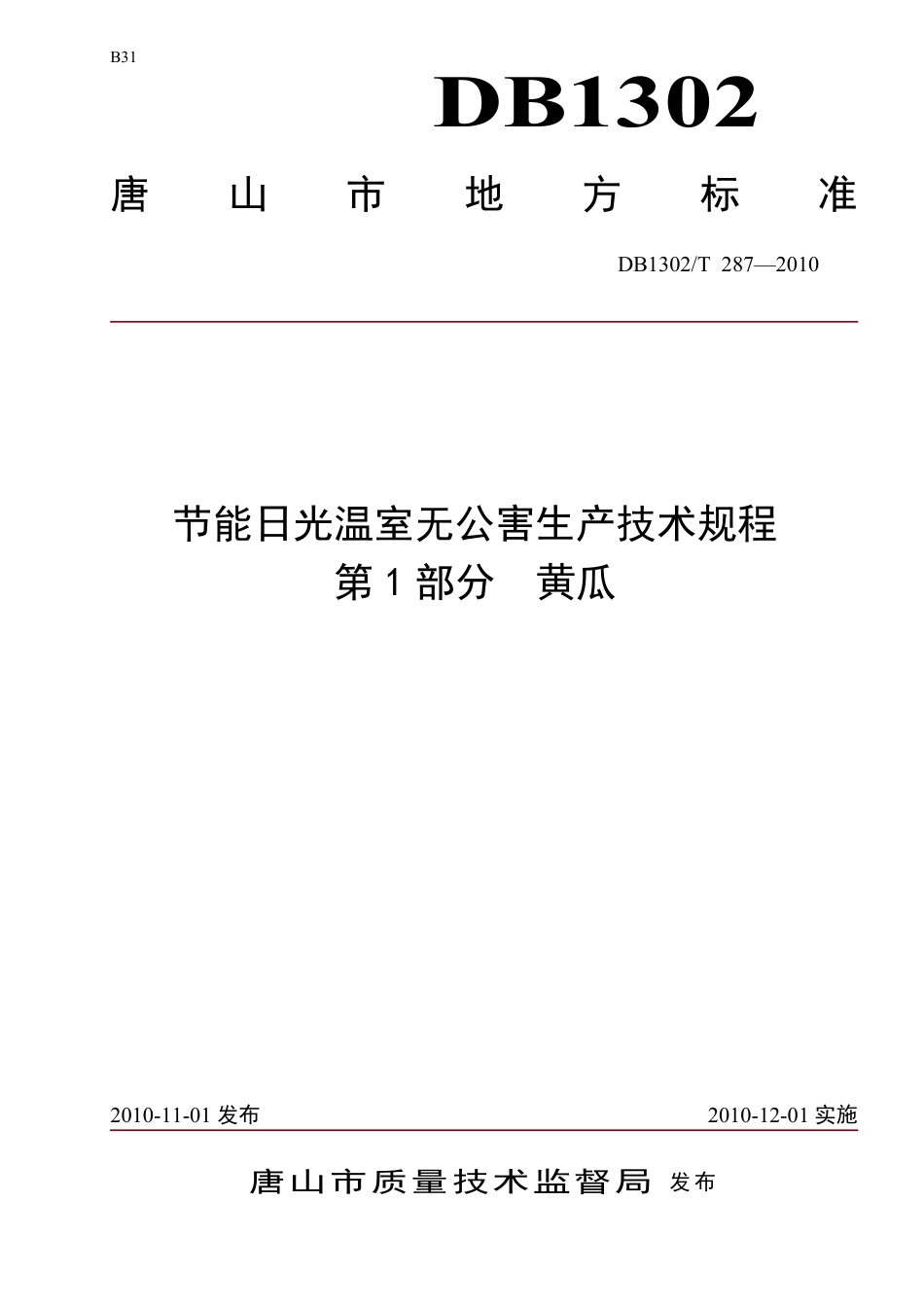 B31

DB1302

唐 山 市 地 方 标 准

DB1302/T 287—2010

节能日光温室无公害生产技术规程
第 1 部分 黄瓜

2010-11-01 发布

2010-12-01 实施

唐山市质量技术监督局 发布